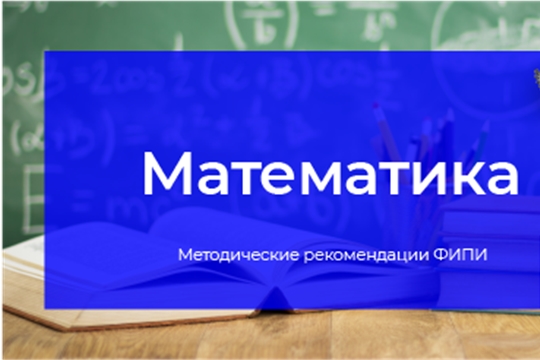 Математика

Методические рекомендации ФИПИ